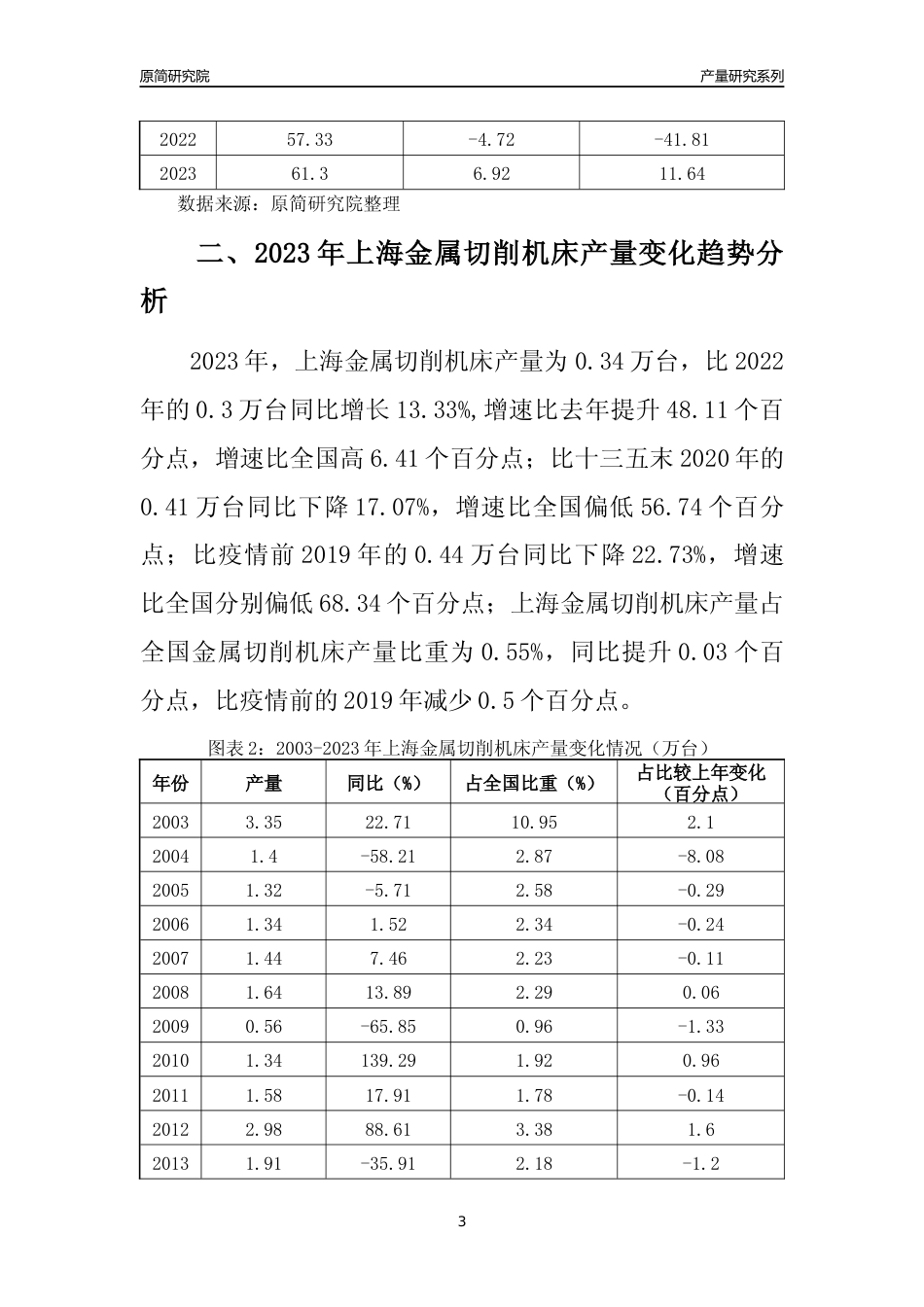 原简研究院

产量研究系列

| 2022 | 57.33 | -4.72 | -41.81 |
|---|---|---|---|
| 2023 | 61.3 | 6.92 | 11.64 |

数据来源：原简研究院整理

二、2023年上海金属切削机床产量变化趋势分析

2023年，上海金属切削机床产量为0.34万台，比2022年的0.3万台同比增长13.33%,增速比去年提升48.11个百分点，增速比全国高6.41个百分点；比十三五末2020年的0.41万台同比下降17.07%，增速比全国偏低56.74个百分点；比疫情前2019年的0.44万台同比下降22.73%，增速比全国分别偏低68.34个百分点；上海金属切削机床产量占全国金属切削机床产量比重为0.55%，同比提升0.03个百分点，比疫情前的2019年减少0.5个百分点。

图表2：2003-2023年上海金属切削机床产量变化情况（万台）

| 年份 | 产量 | 同比（%） | 占全国比重（%） | 占比较上年变化（百分点） |
|---|---|---|---|---|
| 2003 | 3.35 | 22.71 | 10.95 | 2.1 |
| 2004 | 1.4 | -58.21 | 2.87 | -8.08 |
| 2005 | 1.32 | -5.71 | 2.58 | -0.29 |
| 2006 | 1.34 | 1.52 | 2.34 | -0.24 |
| 2007 | 1.44 | 7.46 | 2.23 | -0.11 |
| 2008 | 1.64 | 13.89 | 2.29 | 0.06 |
| 2009 | 0.56 | -65.85 | 0.96 | -1.33 |
| 2010 | 1.34 | 139.29 | 1.92 | 0.96 |
| 2011 | 1.58 | 17.91 | 1.78 | -0.14 |
| 2012 | 2.98 | 88.61 | 3.38 | 1.6 |
| 2013 | 1.91 | -35.91 | 2.18 | -1.2 |

3